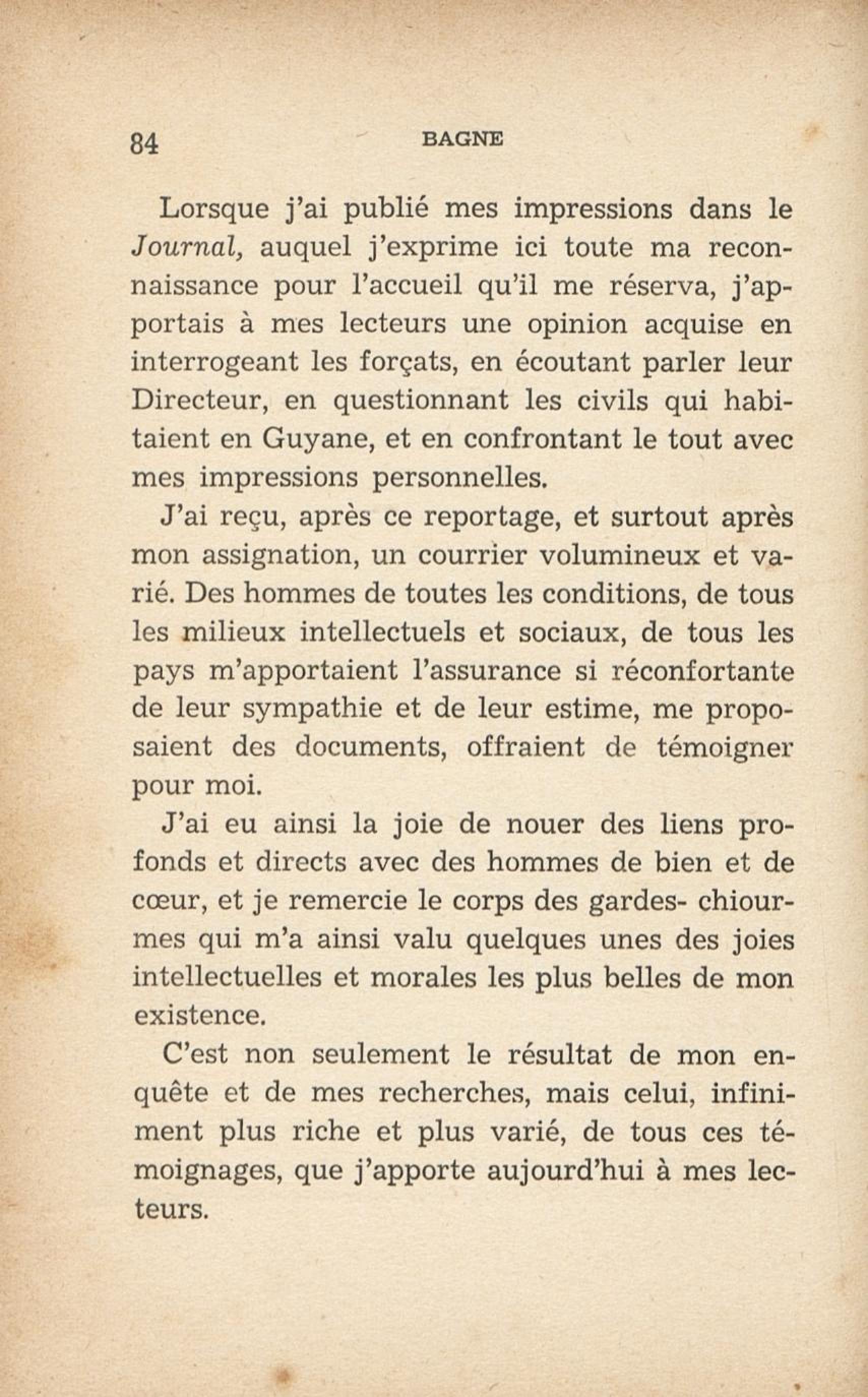 84 BAGNE

Lorsque j'ai publié mes impressions dans le Journal, auquel j'exprime ici toute ma reconnaissance pour l'accueil qu'il me réserva, j'apportais à mes lecteurs une opinion acquise en interrogeant les forçats, en écoutant parler leur Directeur, en questionnant les civils qui habitaient en Guyane, et en confrontant le tout avec mes impressions personnelles.

J'ai reçu, après ce reportage, et surtout après mon assignation, un courrier volumineux et varié. Des hommes de toutes les conditions, de tous les milieux intellectuels et sociaux, de tous les pays m'apportaient l'assurance si réconfortante de leur sympathie et de leur estime, me proposaient des documents, offraient de témoigner pour moi.

J'ai eu ainsi la joie de nouer des liens profonds et directs avec des hommes de bien et de cœur, et je remercie le corps des gardes- chiourmes qui m'a ainsi valu quelques unes des joies intellectuelles et morales les plus belles de mon existence.

C'est non seulement le résultat de mon enquête et de mes recherches, mais celui, infiniment plus riche et plus varié, de tous ces témoignages, que j'apporte aujourd'hui à mes lecteurs.